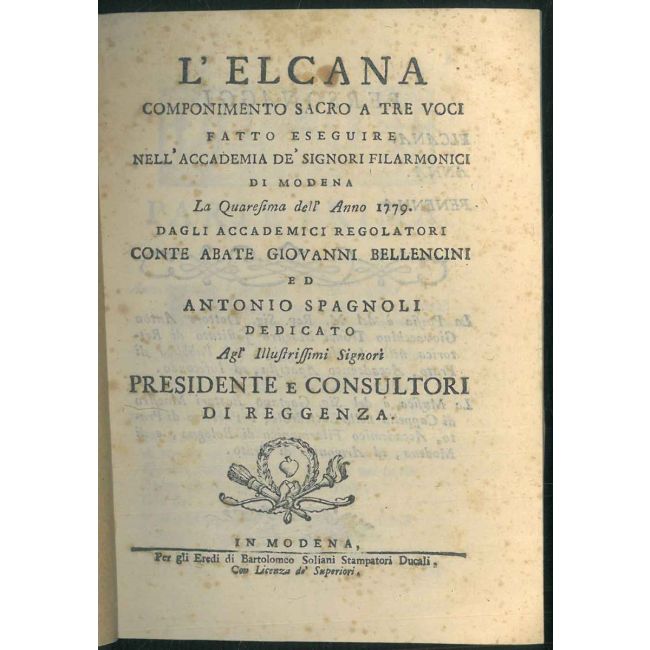 L' ELCANA
COMPONIMENTO SACRO A TRE VOCI
FATTO ESEGUIRE
NELL' ACCADEMIA DE' SIGNORI FILARMONICI
DI MODENA
La Quaresima dell' Anno 1779.
DAGLI ACCADEMICI REGOLATORI
CONTE ABATE GIOVANNI BELLENCINI
ED
ANTONIO SPAGNOLI
DEDICATO
Agl' Illustrissimi Signori
PRESIDENTE E CONSULTORI
DI REGGENZA.

IN MODENA,
Per gli Eredi di Bartolomeo Soliani Stampatori Ducali,
Con Licenza de' Superiori.